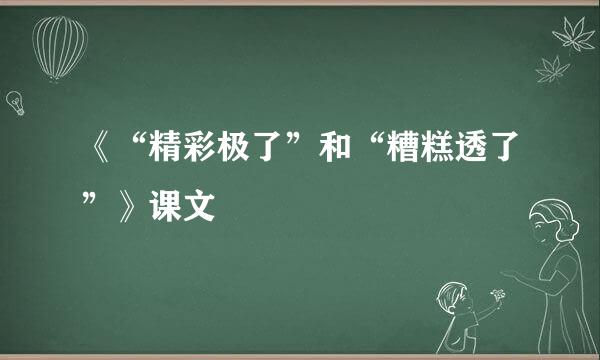 《“精彩极了”和“糟糕透了”》课文